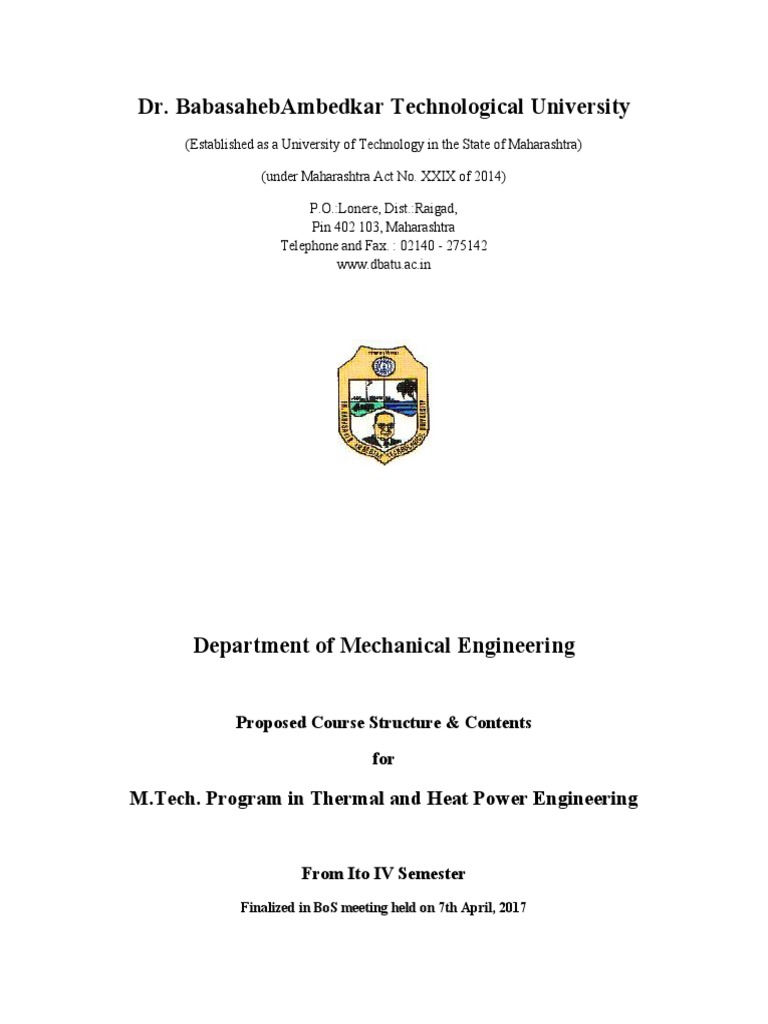 Dr. BabasahebAmbedkar Technological University

(Established as a University of Technology in the State of Maharashtra)

(under Maharashtra Act No. XXIX of 2014)

P.O.:Lonere, Dist.:Raigad,
Pin 402 103, Maharashtra
Telephone and Fax. : 02140 - 275142
www.dbatu.ac.in

Department of Mechanical Engineering

Proposed Course Structure & Contents

for

M.Tech. Program in Thermal and Heat Power Engineering

From Ito IV Semester

Finalized in BoS meeting held on 7th April, 2017